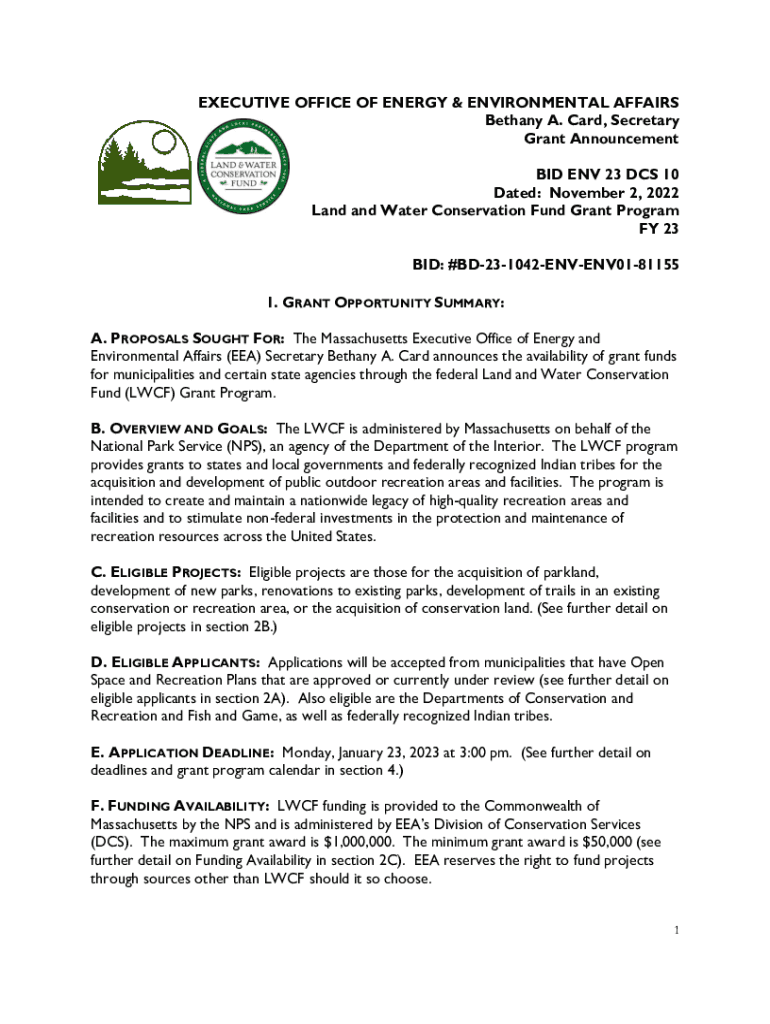 LAND & WATER CONSERVATION FUND

EXECUTIVE OFFICE OF ENERGY & ENVIRONMENTAL AFFAIRS
Bethany A. Card, Secretary
Grant Announcement

BID ENV 23 DCS 10
Dated: November 2, 2022
Land and Water Conservation Fund Grant Program
FY 23

BID: #BD-23-1042-ENV-ENV01-81155

1. GRANT OPPORTUNITY SUMMARY:

A. PROPOSALS SOUGHT FOR: The Massachusetts Executive Office of Energy and Environmental Affairs (EEA) Secretary Bethany A. Card announces the availability of grant funds for municipalities and certain state agencies through the federal Land and Water Conservation Fund (LWCF) Grant Program.

B. OVERVIEW AND GOALS: The LWCF is administered by Massachusetts on behalf of the National Park Service (NPS), an agency of the Department of the Interior. The LWCF program provides grants to states and local governments and federally recognized Indian tribes for the acquisition and development of public outdoor recreation areas and facilities. The program is intended to create and maintain a nationwide legacy of high-quality recreation areas and facilities and to stimulate non-federal investments in the protection and maintenance of recreation resources across the United States.

C. ELIGIBLE PROJECTS: Eligible projects are those for the acquisition of parkland, development of new parks, renovations to existing parks, development of trails in an existing conservation or recreation area, or the acquisition of conservation land. (See further detail on eligible projects in section 2B.)

D. ELIGIBLE APPLICANTS: Applications will be accepted from municipalities that have Open Space and Recreation Plans that are approved or currently under review (see further detail on eligible applicants in section 2A). Also eligible are the Departments of Conservation and Recreation and Fish and Game, as well as federally recognized Indian tribes.

E. APPLICATION DEADLINE: Monday, January 23, 2023 at 3:00 pm. (See further detail on deadlines and grant program calendar in section 4.)

F. FUNDING AVAILABILITY: LWCF funding is provided to the Commonwealth of Massachusetts by the NPS and is administered by EEA's Division of Conservation Services (DCS). The maximum grant award is $1,000,000. The minimum grant award is $50,000 (see further detail on Funding Availability in section 2C). EEA reserves the right to fund projects through sources other than LWCF should it so choose.

1